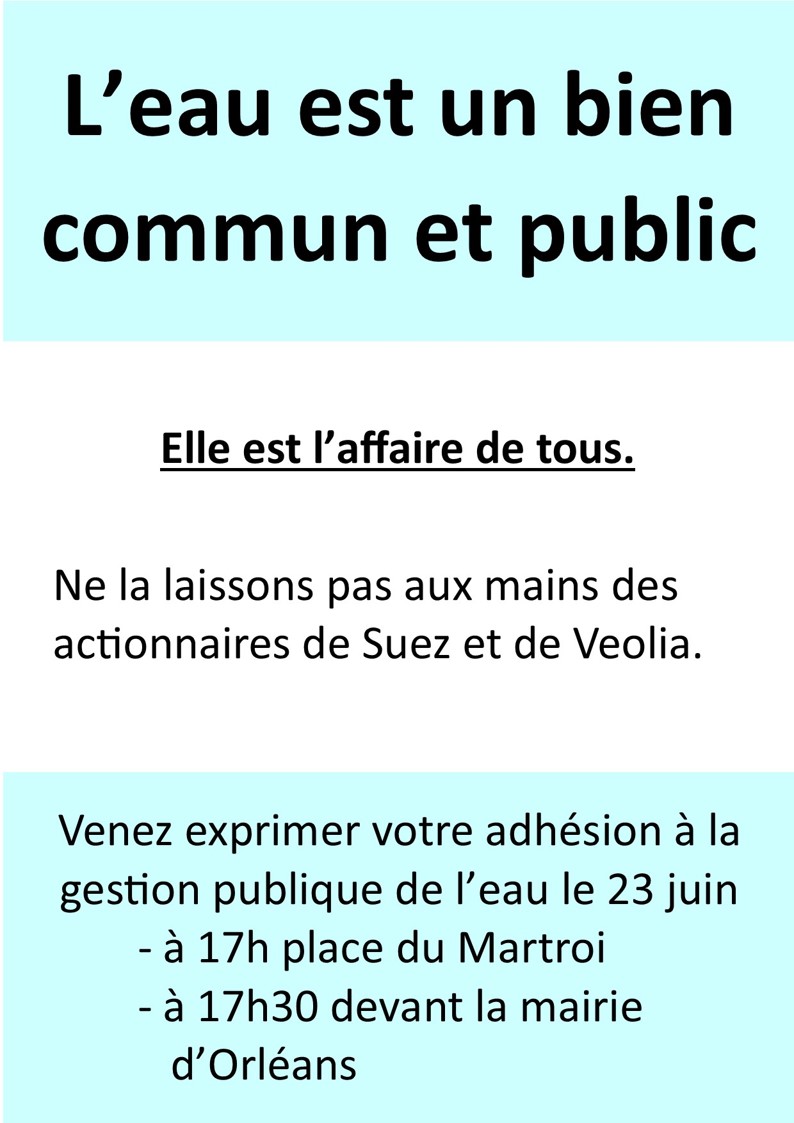 L’eau est un bien commun et public

Elle est l’affaire de tous.

Ne la laissons pas aux mains des actionnaires de Suez et de Veolia.

Venez exprimer votre adhésion à la gestion publique de l’eau le 23 juin
- à 17h place du Martroi
- à 17h30 devant la mairie d’Orléans